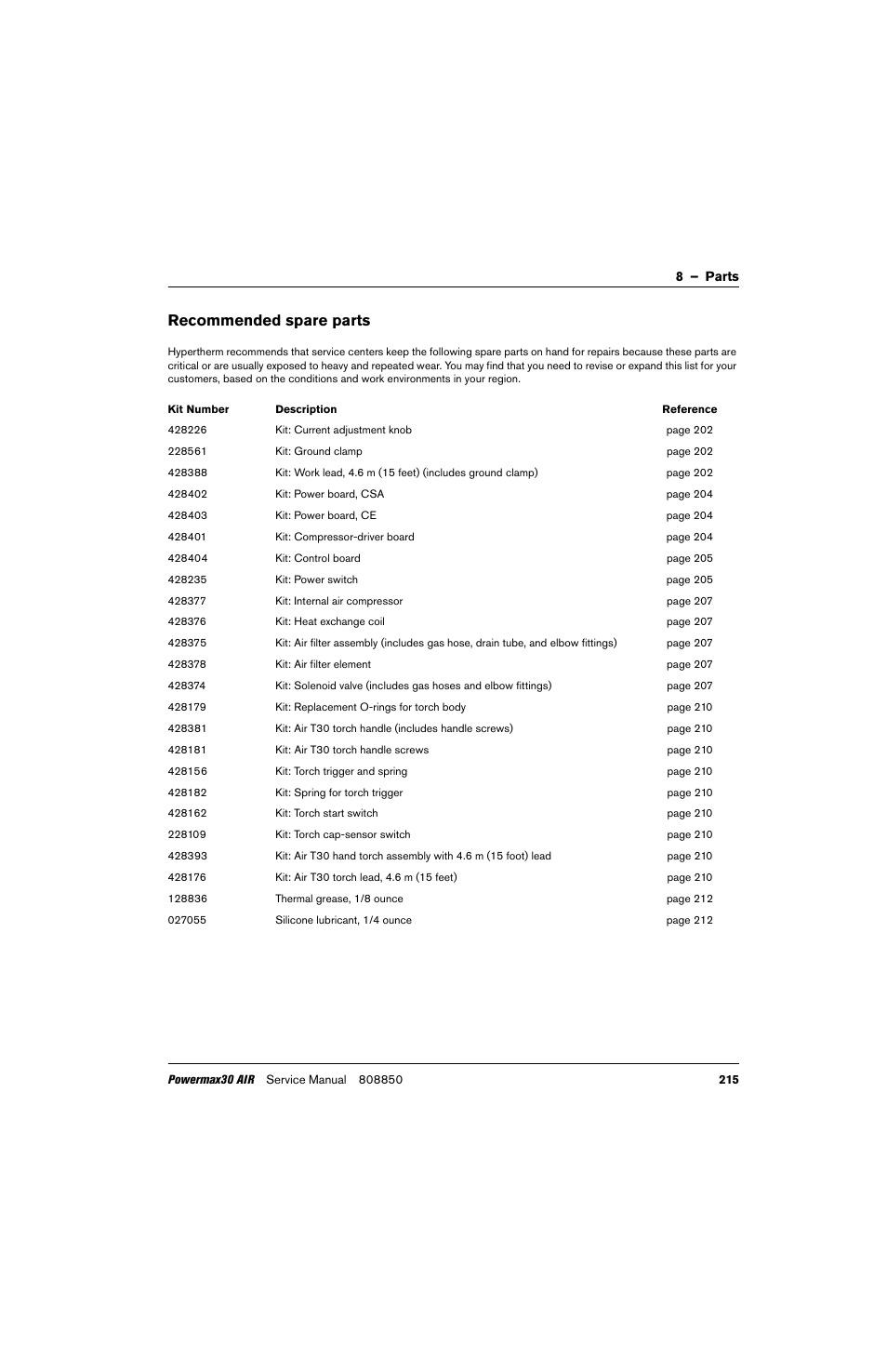 8 – Parts

Recommended spare parts

Hypertherm recommends that service centers keep the following spare parts on hand for repairs because these parts are critical or are usually exposed to heavy and repeated wear. You may find that you need to revise or expand this list for your customers, based on the conditions and work environments in your region.

| Kit Number | Description | Reference |
|---|---|---|
| 428226 | Kit: Current adjustment knob | page 202 |
| 228561 | Kit: Ground clamp | page 202 |
| 428388 | Kit: Work lead, 4.6 m (15 feet) (includes ground clamp) | page 202 |
| 428402 | Kit: Power board, CSA | page 204 |
| 428403 | Kit: Power board, CE | page 204 |
| 428401 | Kit: Compressor-driver board | page 204 |
| 428404 | Kit: Control board | page 205 |
| 428235 | Kit: Power switch | page 205 |
| 428377 | Kit: Internal air compressor | page 207 |
| 428376 | Kit: Heat exchange coil | page 207 |
| 428375 | Kit: Air filter assembly (includes gas hose, drain tube, and elbow fittings) | page 207 |
| 428378 | Kit: Air filter element | page 207 |
| 428374 | Kit: Solenoid valve (includes gas hoses and elbow fittings) | page 207 |
| 428179 | Kit: Replacement O-rings for torch body | page 210 |
| 428381 | Kit: Air T30 torch handle (includes handle screws) | page 210 |
| 428181 | Kit: Air T30 torch handle screws | page 210 |
| 428156 | Kit: Torch trigger and spring | page 210 |
| 428182 | Kit: Spring for torch trigger | page 210 |
| 428162 | Kit: Torch start switch | page 210 |
| 228109 | Kit: Torch cap-sensor switch | page 210 |
| 428393 | Kit: Air T30 hand torch assembly with 4.6 m (15 foot) lead | page 210 |
| 428176 | Kit: Air T30 torch lead, 4.6 m (15 feet) | page 210 |
| 128836 | Thermal grease, 1/8 ounce | page 212 |
| 027055 | Silicone lubricant, 1/4 ounce | page 212 |

Powermax30 AIR Service Manual 808850 215